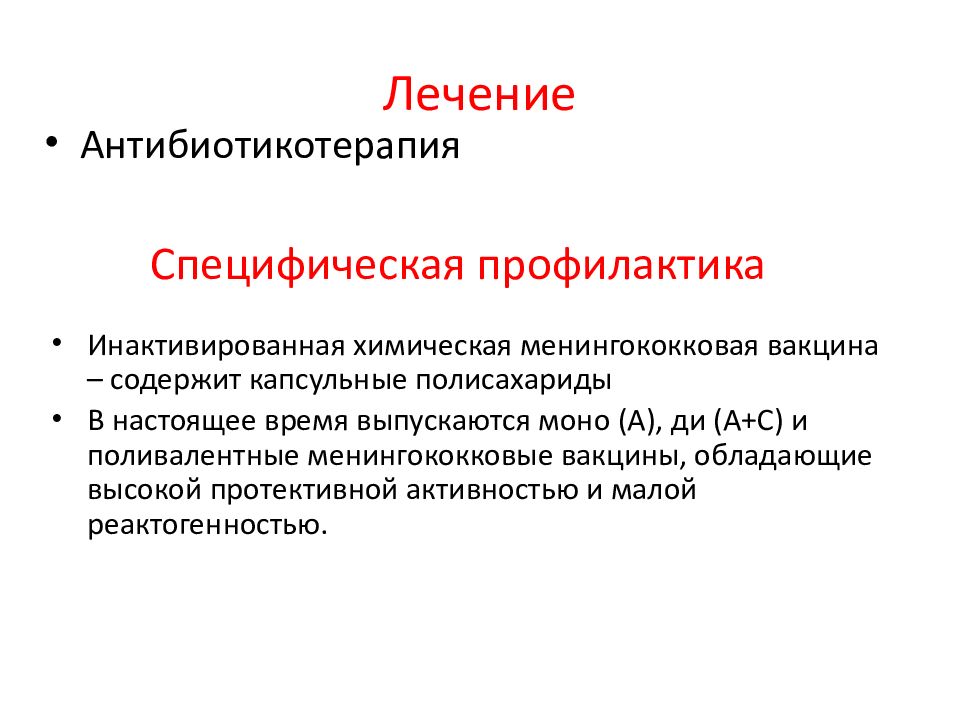 Лечение

• Антибиотикотерапия

Специфическая профилактика

• Инактивированная химическая менингококковая вакцина – содержит капсульные полисахариды

• В настоящее время выпускаются моно (А), ди (А+С) и поливалентные менингококковые вакцины, обладающие высокой протективной активностью и малой реактогенностью.